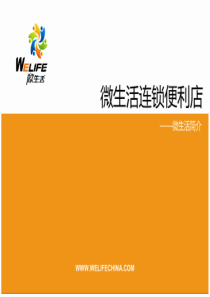 WELIFE
微生活

微生活连锁便利店

——微生活简介

WWW.WELIFECHINA.COM